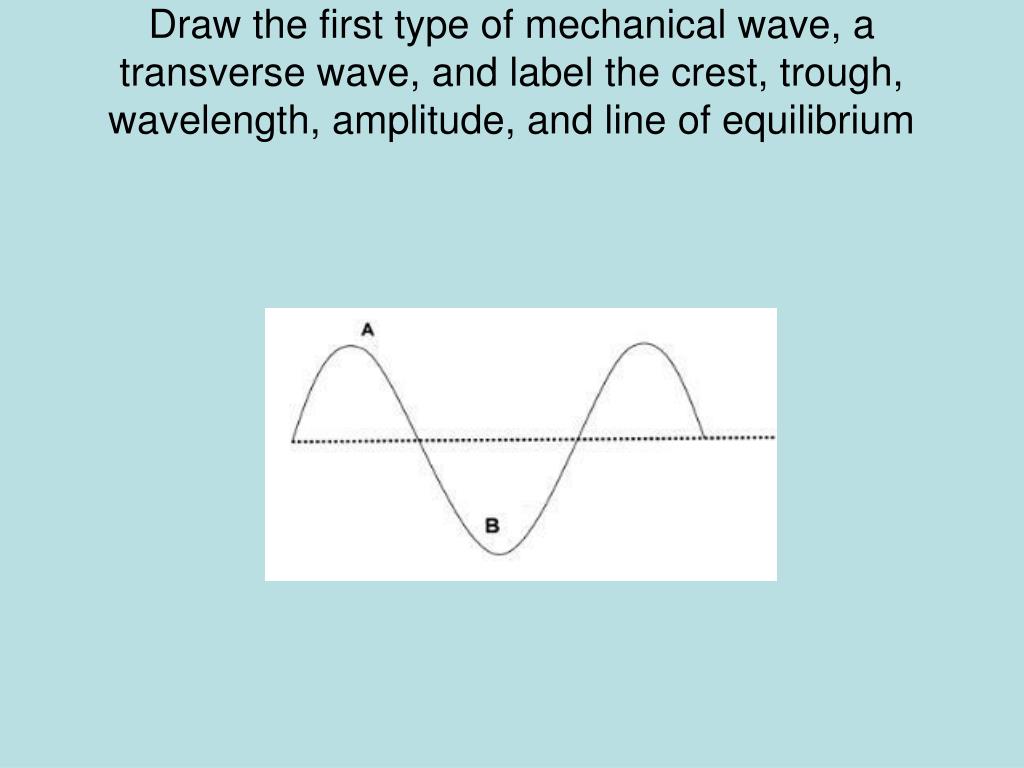 Draw the first type of mechanical wave, a transverse wave, and label the crest, trough, wavelength, amplitude, and line of equilibrium

A

B